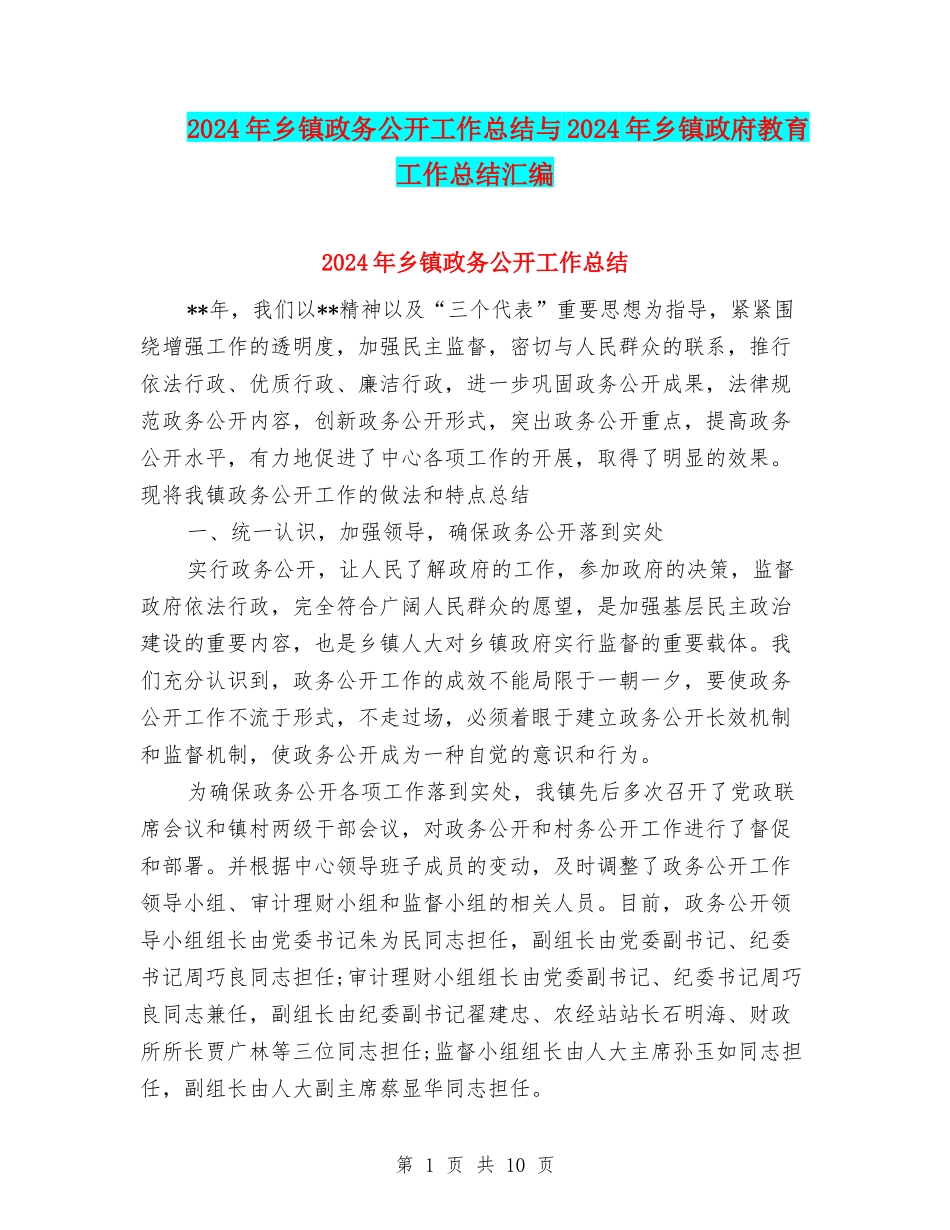 2024年乡镇政务公开工作总结与2024年乡镇政府教育工作总结汇编

2024年乡镇政务公开工作总结

**年，我们以**精神以及“三个代表”重要思想为指导，紧紧围绕增强工作的透明度，加强民主监督，密切与人民群众的联系，推行依法行政、优质行政、廉洁行政，进一步巩固政务公开成果，法律规范政务公开内容，创新政务公开形式，突出政务公开重点，提高政务公开水平，有力地促进了中心各项工作的开展，取得了明显的效果。现将我镇政务公开工作的做法和特点总结

一、统一认识，加强领导，确保政务公开落到实处

实行政务公开，让人民了解政府的工作，参加政府的决策，监督政府依法行政，完全符合广阔人民群众的愿望，是加强基层民主政治建设的重要内容，也是乡镇人大对乡镇政府实行监督的重要载体。我们充分认识到，政务公开工作的成效不能局限于一朝一夕，要使政务公开工作不流于形式，不走过场，必须着眼于建立政务公开长效机制和监督机制，使政务公开成为一种自觉的意识和行为。

为确保政务公开各项工作落到实处，我镇先后多次召开了党政联席会议和镇村两级干部会议，对政务公开和村务公开工作进行了督促和部署。并根据中心领导班子成员的变动，及时调整了政务公开工作领导小组、审计理财小组和监督小组的相关人员。目前，政务公开领导小组组长由党委书记朱为民同志担任，副组长由党委副书记、纪委书记周巧良同志担任;审计理财小组组长由党委副书记、纪委书记周巧良同志兼任，副组长由纪委副书记翟建忠、农经站站长石明海、财政所所长贾广林等三位同志担任;监督小组组长由人大主席孙玉如同志担任，副组长由人大副主席蔡显华同志担任。

第 1 页 共 10 页